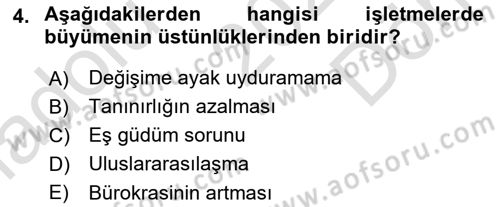 4. Aşağıdakilerden hangisi işletmelerde büyümenin üstünlüklerinden biridir?

A) Değişime ayak uyduramama
B) Tanınırlığın azalması
C) Eş güdüm sorunu
D) Uluslararasılaşma
E) Bürokrasinin artması

www.aofsoru.com
www.aofsoru.com
www.aofsoru.com